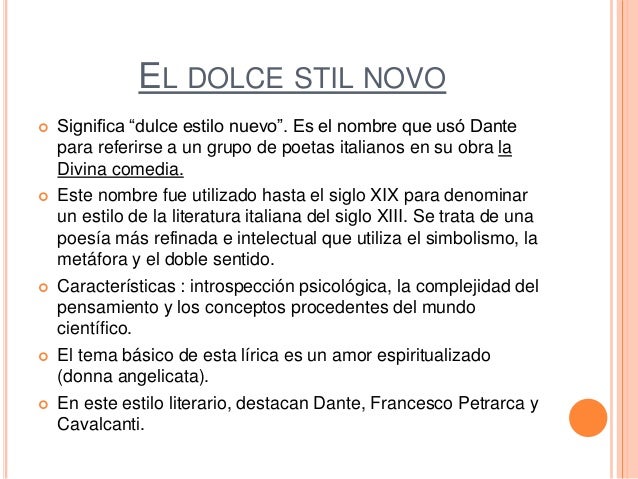 EL DOLCE STIL NOVO

Significa “dulce estilo nuevo”. Es el nombre que usó Dante para referirse a un grupo de poetas italianos en su obra la Divina comedia.

Este nombre fue utilizado hasta el siglo XIX para denominar un estilo de la literatura italiana del siglo XIII. Se trata de una poesía más refinada e intelectual que utiliza el simbolismo, la metáfora y el doble sentido.

Características : introspección psicológica, la complejidad del pensamiento y los conceptos procedentes del mundo científico.

El tema básico de esta lírica es un amor espiritualizado (donna angelicata).

En este estilo literario, destacan Dante, Francesco Petrarca y Cavalcanti.